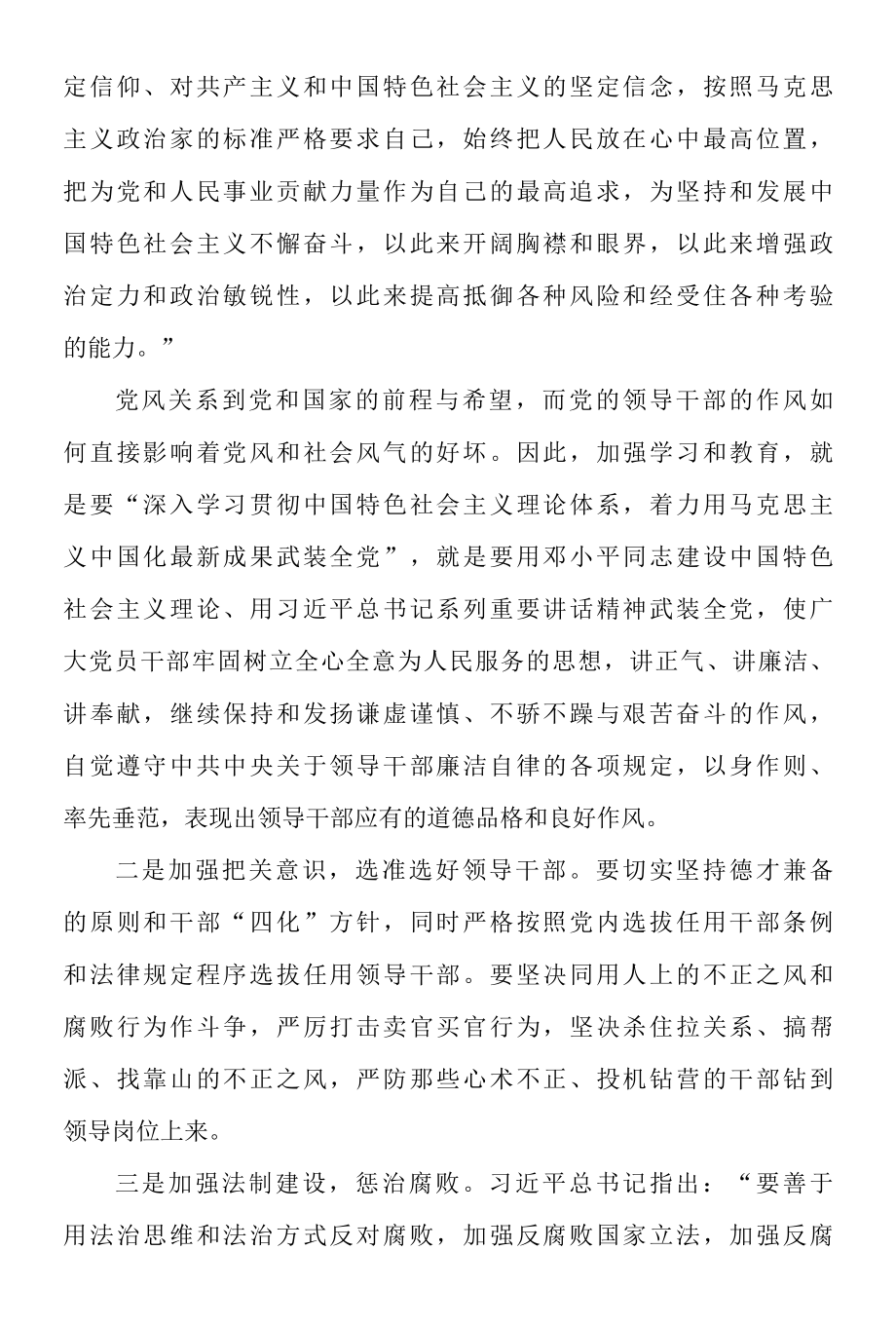 定信仰、对共产主义和中国特色社会主义的坚定信念，按照马克思主义政治家的标准严格要求自己，始终把人民放在心中最高位置，把为党和人民事业贡献力量作为自己的最高追求，为坚持和发展中国特色社会主义不懈奋斗，以此来开阔胸襟和眼界，以此来增强政治定力和政治敏锐性，以此来提高抵御各种风险和经受住各种考验的能力。”

党风关系到党和国家的前程与希望，而党的领导干部的作风如何直接影响着党风和社会风气的好坏。因此，加强学习和教育，就是要“深入学习贯彻中国特色社会主义理论体系，着力用马克思主义中国化最新成果武装全党”，就是要用邓小平同志建设中国特色社会主义理论、用习近平总书记系列重要讲话精神武装全党，使广大党员干部牢固树立全心全意为人民服务的思想，讲正气、讲廉洁、讲奉献，继续保持和发扬谦虚谨慎、不骄不躁与艰苦奋斗的作风，自觉遵守中共中央关于领导干部廉洁自律的各项规定，以身作则、率先垂范，表现出领导干部应有的道德品格和良好作风。

二是加强把关意识，选准选好领导干部。要切实坚持德才兼备的原则和干部“四化”方针，同时严格按照党内选拔任用干部条例和法律规定程序选拔任用领导干部。要坚决同用人上的不正之风和腐败行为作斗争，严厉打击卖官买官行为，坚决杀住拉关系、搞帮派、找靠山的不正之风，严防那些心术不正、投机钻营的干部钻到领导岗位上来。

三是加强法制建设，惩治腐败。习近平总书记指出：“要善于用法治思维和法治方式反对腐败，加强反腐败国家立法，加强反腐